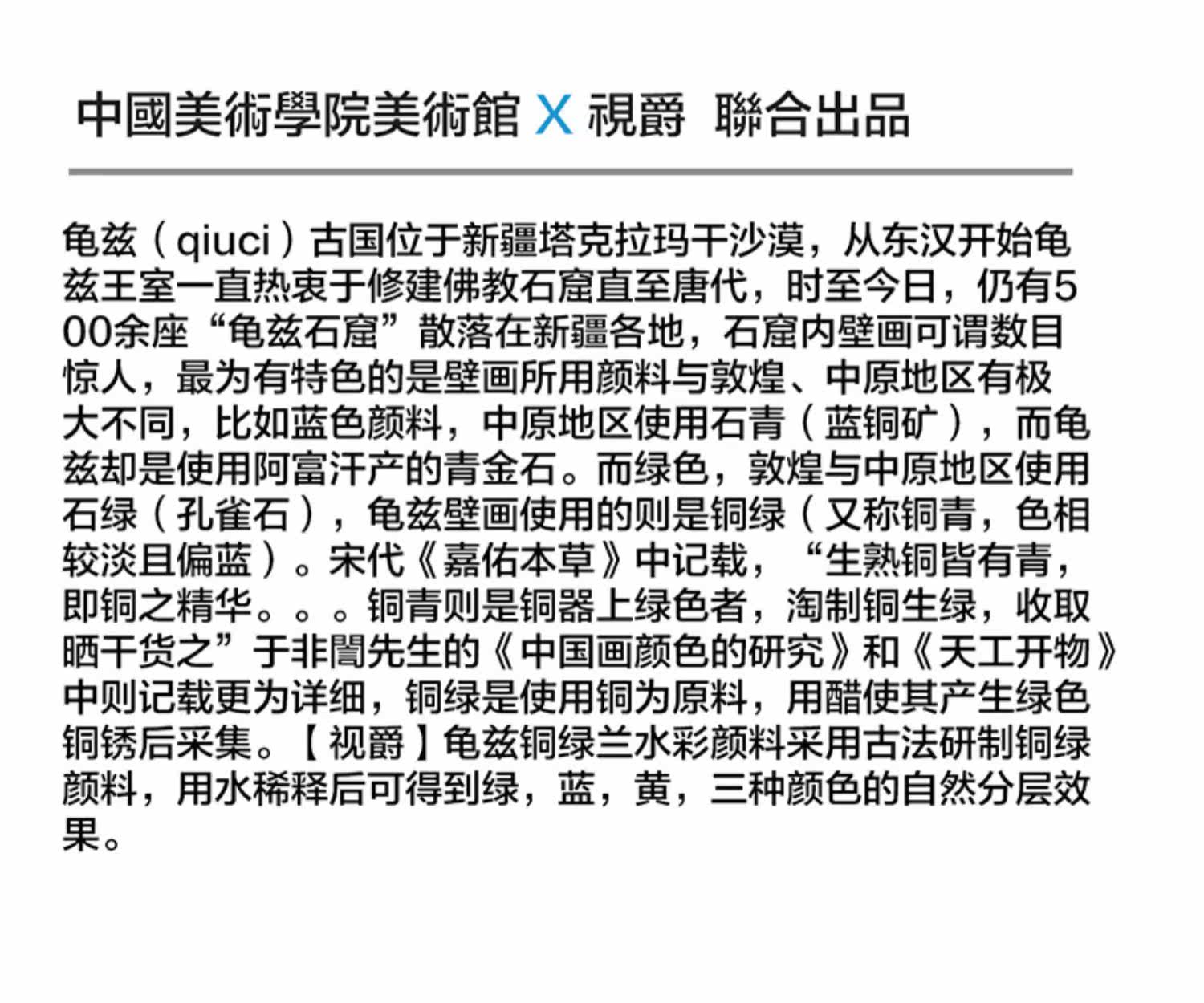 中國美術學院美術館 X 視爵 聯合出品

龟兹（qiuci）古国位于新疆塔克拉玛干沙漠，从东汉开始龟兹王室一直热衷于修建佛教石窟直至唐代，时至今日，仍有500余座“龟兹石窟”散落在新疆各地，石窟内壁画可谓数目惊人，最为有特色的是壁画所用颜料与敦煌、中原地区有极大不同，比如蓝色颜料，中原地区使用石青（蓝铜矿），而龟兹却是使用阿富汗产的青金石。而绿色，敦煌与中原地区使用石绿（孔雀石），龟兹壁画使用的则是铜绿（又称铜青，色相较淡且偏蓝）。宋代《嘉佑本草》中记载，“生熟铜皆有青，即铜之精华。。。铜青则是铜器上绿色者，淘制铜生绿，收取晒干货之”于非闇先生的《中国画颜色的研究》和《天工开物》中则记载更为详细，铜绿是使用铜为原料，用醋使其产生绿色铜锈后采集。【视爵】龟兹铜绿兰水彩颜料采用古法研制铜绿颜料，用水稀释后可得到绿，蓝，黄，三种颜色的自然分层效果。